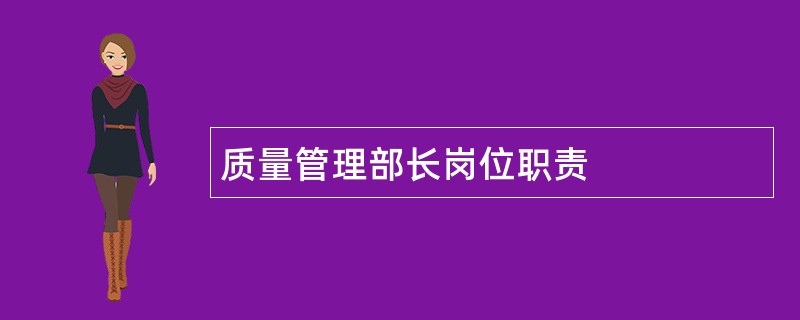 质量管理部长岗位职责